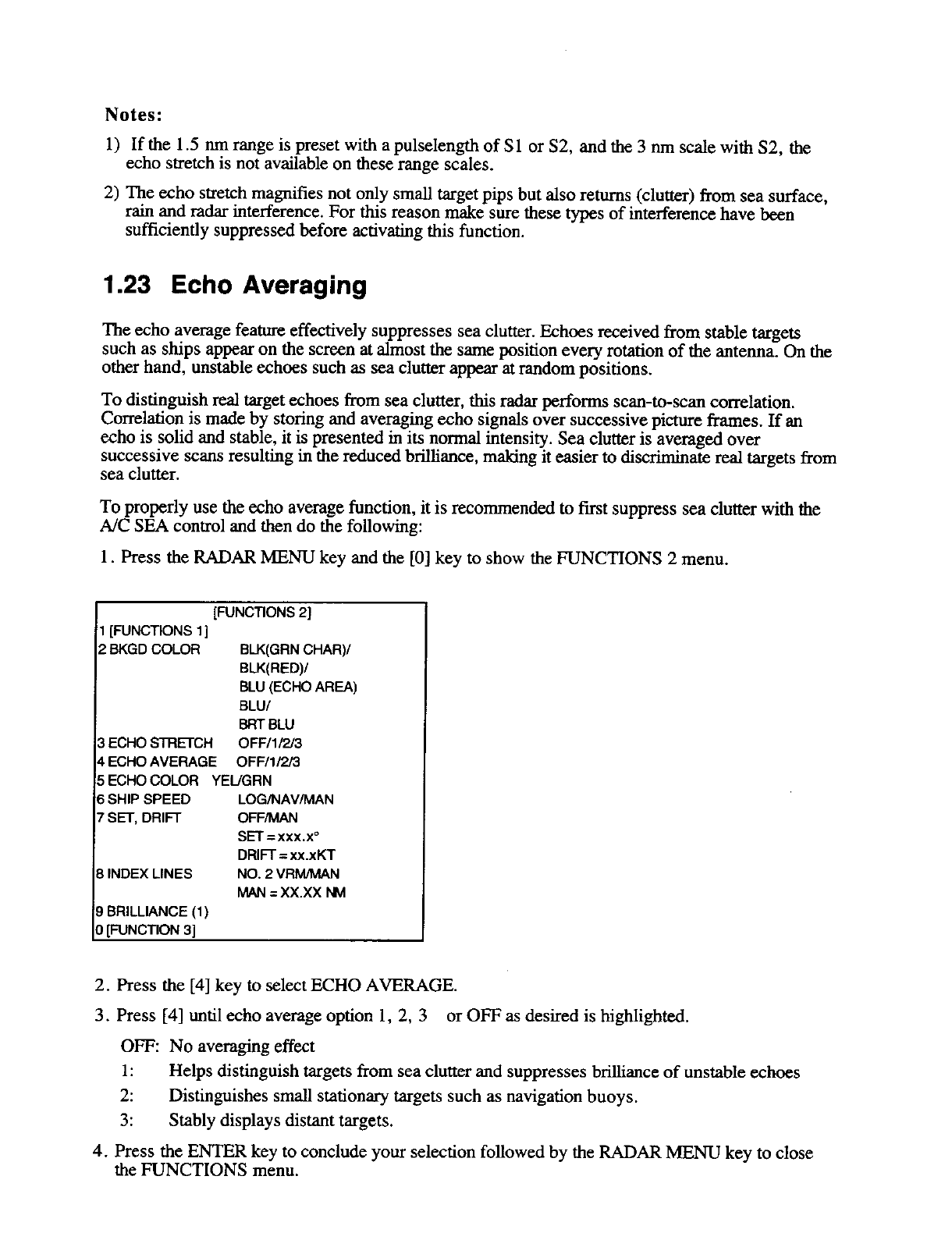 Notes:

1) If the 1.5 nm range is preset with a pulselength of S1 or S2, and the 3 nm scale with S2, the echo stretch is not available on these range scales.

2) The echo stretch magnifies not only small target pips but also returns (clutter) from sea surface, rain and radar interference. For this reason make sure these types of interference have been sufficiently suppressed before activating this function.

1.23 Echo Averaging

The echo average feature effectively suppresses sea clutter. Echoes received from stable targets such as ships appear on the screen at almost the same position every rotation of the antenna. On the other hand, unstable echoes such as sea clutter appear at random positions.

To distinguish real target echoes from sea clutter, this radar performs scan-to-scan correlation. Correlation is made by storing and averaging echo signals over successive picture frames. If an echo is solid and stable, it is presented in its normal intensity. Sea clutter is averaged over successive scans resulting in the reduced brilliance, making it easier to discriminate real targets from sea clutter.

To properly use the echo average function, it is recommended to first suppress sea clutter with the A/C SEA control and then do the following:

1. Press the RADAR MENU key and the [0] key to show the FUNCTIONS 2 menu.

[FUNCTIONS 2]
1 [FUNCTIONS 1]
2 BKGD COLOR BLK(GRN CHAR)/
BLK(RED)/
BLU (ECHO AREA)
BLU/
BRT BLU
3 ECHO STRETCH OFF/1/2/3
4 ECHO AVERAGE OFF/1/2/3
5 ECHO COLOR YEL/GRN
6 SHIP SPEED LOG/NAV/MAN
7 SET, DRIFT OFF/MAN
SET = xxx.x°
DRIFT = xx.xKT
8 INDEX LINES NO. 2 VRM/MAN
MAN = XX.XX NM
9 BRILLIANCE (1)
0 [FUNCTION 3]

2. Press the [4] key to select ECHO AVERAGE.

3. Press [4] until echo average option 1, 2, 3 or OFF as desired is highlighted.

OFF: No averaging effect
1: Helps distinguish targets from sea clutter and suppresses brilliance of unstable echoes
2: Distinguishes small stationary targets such as navigation buoys.
3: Stably displays distant targets.

4. Press the ENTER key to conclude your selection followed by the RADAR MENU key to close the FUNCTIONS menu.